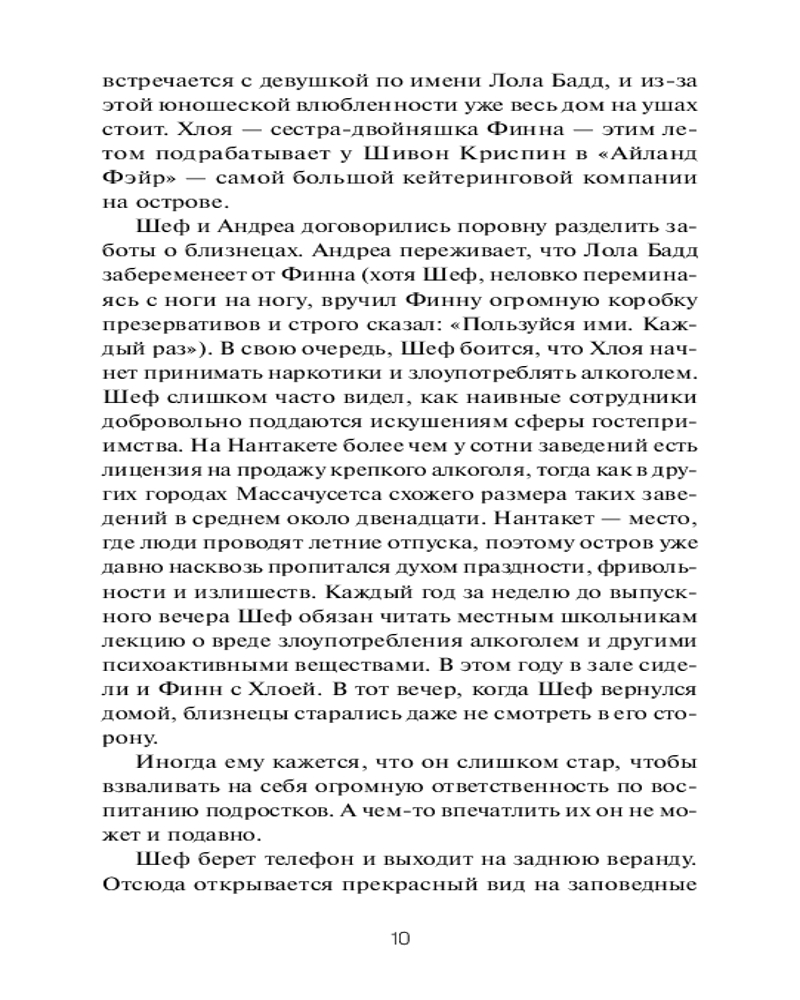 встречается с девушкой по имени Лола Бадд, и из-за этой юношеской влюбленности уже весь дом на ушах стоит. Хлоя — сестра-двойняшка Финна — этим летом подрабатывает у Шивон Криспин в «Айланд Фэйр» — самой большой кейтеринговой компании на острове.

Шеф и Андреа договорились поровну разделить заботы о близнецах. Андреа переживает, что Лола Бадд забеременеет от Финна (хотя Шеф, неловко переминаясь с ноги на ногу, вручил Финну огромную коробку презервативов и строго сказал: «Пользуйся ими. Каждый раз»). В свою очередь, Шеф боится, что Хлоя начнет принимать наркотики и злоупотреблять алкоголем. Шеф слишком часто видел, как наивные сотрудники добровольно поддаются искушениям сферы гостеприимства. На Нантакете более чем у сотни заведений есть лицензия на продажу крепкого алкоголя, тогда как в других городах Массачусетса схожего размера таких заведений в среднем около двенадцати. Нантакет — место, где люди проводят летние отпуска, поэтому остров уже давно насквозь пропитался духом праздности, фривольности и излишеств. Каждый год за неделю до выпускного вечера Шеф обязан читать местным школьникам лекцию о вреде злоупотребления алкоголем и другими психоактивными веществами. В этом году в зале сидели и Финн с Хлоей. В тот вечер, когда Шеф вернулся домой, близнецы старались даже не смотреть в его сторону.

Иногда ему кажется, что он слишком стар, чтобы взваливать на себя огромную ответственность по воспитанию подростков. А чем-то впечатлить их он не может и подавно.

Шеф берет телефон и выходит на заднюю веранду. Отсюда открывается прекрасный вид на заповедные

10